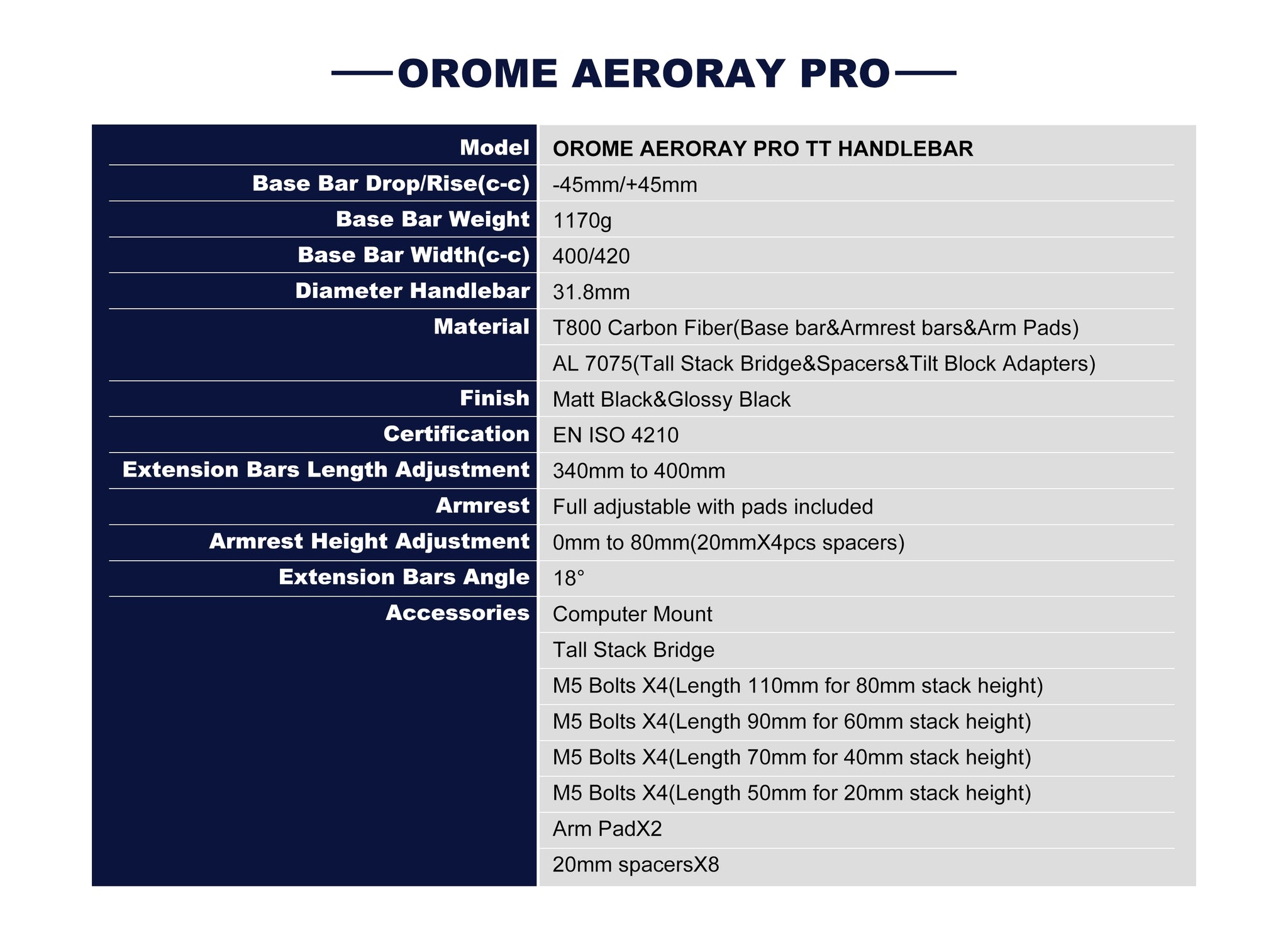 OROME AERORAY PRO

| Model | OROME AERORAY PRO TT HANDLEBAR |
|---|---|
| Base Bar Drop/Rise(c-c) | -45mm/+45mm |
| Base Bar Weight | 1170g |
| Base Bar Width(c-c) | 400/420 |
| Diameter Handlebar | 31.8mm |
| Material | T800 Carbon Fiber(Base bar&Armrest bars&Arm Pads) |
| | AL 7075(Tall Stack Bridge&Spacers&Tilt Block Adapters) |
| Finish | Matt Black&Glossy Black |
| Certification | EN ISO 4210 |
| Extension Bars Length Adjustment | 340mm to 400mm |
| Armrest | Full adjustable with pads included |
| Armrest Height Adjustment | 0mm to 80mm(20mmX4pcs spacers) |
| Extension Bars Angle | 18° |
| Accessories | Computer Mount |
| | Tall Stack Bridge |
| | M5 Bolts X4(Length 110mm for 80mm stack height) |
| | M5 Bolts X4(Length 90mm for 60mm stack height) |
| | M5 Bolts X4(Length 70mm for 40mm stack height) |
| | M5 Bolts X4(Length 50mm for 20mm stack height) |
| | Arm PadX2 |
| | 20mm spacersX8 |